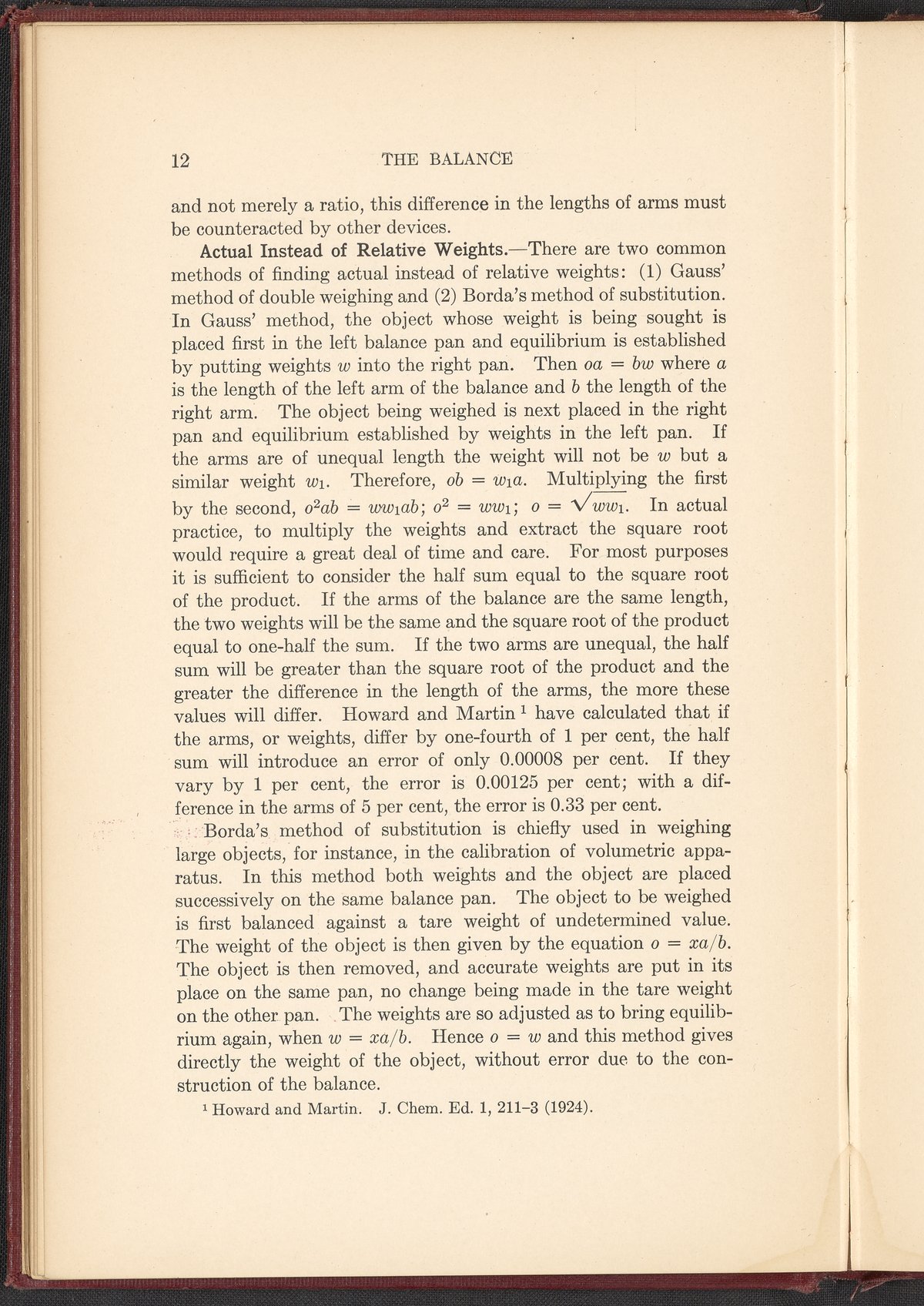 12 THE BALANCE

and not merely a ratio, this difference in the lengths of arms must be counteracted by other devices.

Actual Instead of Relative Weights.—There are two common methods of finding actual instead of relative weights: (1) Gauss' method of double weighing and (2) Borda's method of substitution. In Gauss' method, the object whose weight is being sought is placed first in the left balance pan and equilibrium is established by putting weights $w$ into the right pan. Then $oa = bw$ where $a$ is the length of the left arm of the balance and $b$ the length of the right arm. The object being weighed is next placed in the right pan and equilibrium established by weights in the left pan. If the arms are of unequal length the weight will not be $w$ but a similar weight $w_1$. Therefore, $ob = w_1a$. Multiplying the first by the second, $o^2ab = ww_1ab$; $o^2 = ww_1$; $o = \sqrt{ww_1}$. In actual practice, to multiply the weights and extract the square root would require a great deal of time and care. For most purposes it is sufficient to consider the half sum equal to the square root of the product. If the arms of the balance are the same length, the two weights will be the same and the square root of the product equal to one-half the sum. If the two arms are unequal, the half sum will be greater than the square root of the product and the greater the difference in the length of the arms, the more these values will differ. Howard and Martin $^1$ have calculated that if the arms, or weights, differ by one-fourth of 1 per cent, the half sum will introduce an error of only 0.00008 per cent. If they vary by 1 per cent, the error is 0.00125 per cent; with a difference in the arms of 5 per cent, the error is 0.33 per cent.

Borda's method of substitution is chiefly used in weighing large objects, for instance, in the calibration of volumetric apparatus. In this method both weights and the object are placed successively on the same balance pan. The object to be weighed is first balanced against a tare weight of undetermined value. The weight of the object is then given by the equation $o = xa/b$. The object is then removed, and accurate weights are put in its place on the same pan, no change being made in the tare weight on the other pan. The weights are so adjusted as to bring equilibrium again, when $w = xa/b$. Hence $o = w$ and this method gives directly the weight of the object, without error due to the construction of the balance.

$^1$ Howard and Martin. J. Chem. Ed. 1, 211–3 (1924).